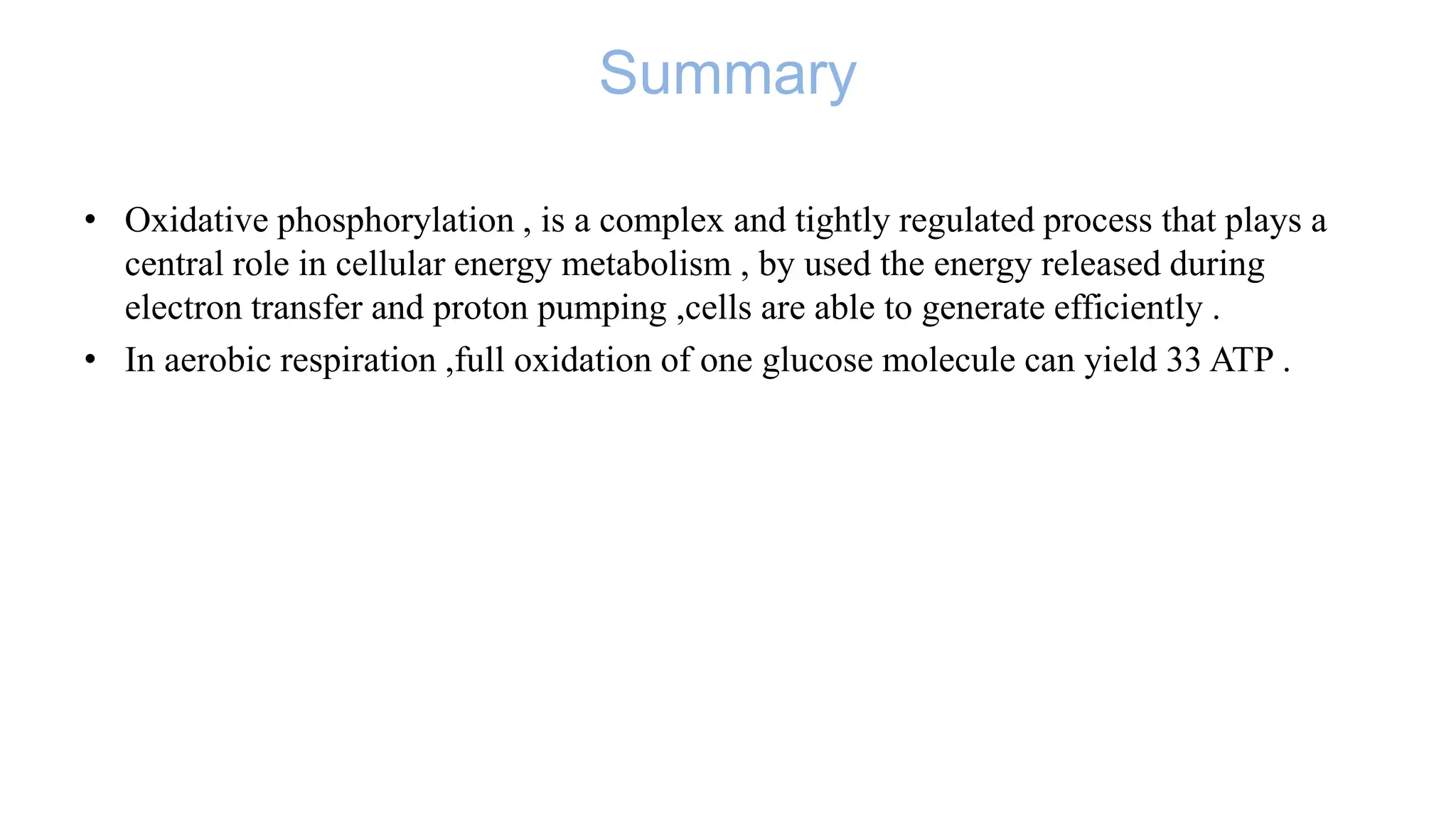 Summary

• Oxidative phosphorylation , is a complex and tightly regulated process that plays a central role in cellular energy metabolism , by used the energy released during electron transfer and proton pumping ,cells are able to generate efficiently .
• In aerobic respiration ,full oxidation of one glucose molecule can yield 33 ATP .